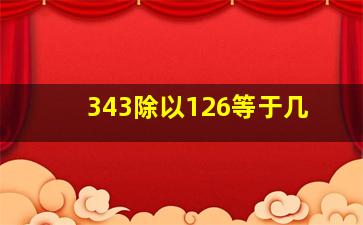 343除以126等于几